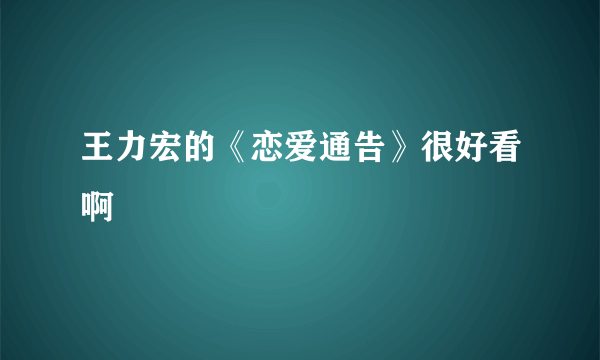 王力宏的《恋爱通告》很好看啊